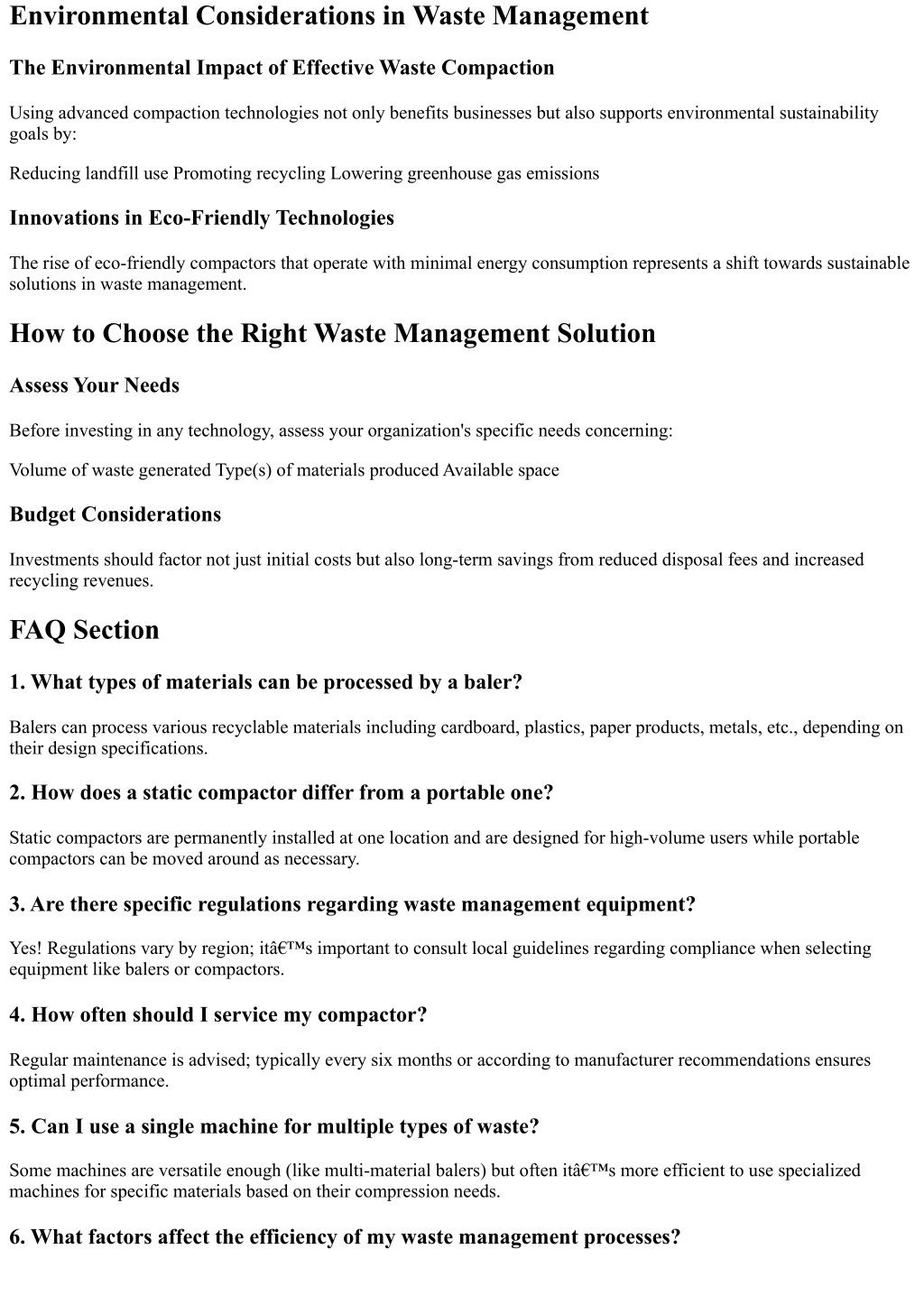 Environmental Considerations in Waste Management

The Environmental Impact of Effective Waste Compaction

Using advanced compaction technologies not only benefits businesses but also supports environmental sustainability goals by:

Reducing landfill use Promoting recycling Lowering greenhouse gas emissions

Innovations in Eco-Friendly Technologies

The rise of eco-friendly compactors that operate with minimal energy consumption represents a shift towards sustainable solutions in waste management.

How to Choose the Right Waste Management Solution

Assess Your Needs

Before investing in any technology, assess your organization's specific needs concerning:

Volume of waste generated Type(s) of materials produced Available space

Budget Considerations

Investments should factor not just initial costs but also long-term savings from reduced disposal fees and increased recycling revenues.

FAQ Section

1. What types of materials can be processed by a baler?

Balers can process various recyclable materials including cardboard, plastics, paper products, metals, etc., depending on their design specifications.

2. How does a static compactor differ from a portable one?

Static compactors are permanently installed at one location and are designed for high-volume users while portable compactors can be moved around as necessary.

3. Are there specific regulations regarding waste management equipment?

Yes! Regulations vary by region; itâ€™s important to consult local guidelines regarding compliance when selecting equipment like balers or compactors.

4. How often should I service my compactor?

Regular maintenance is advised; typically every six months or according to manufacturer recommendations ensures optimal performance.

5. Can I use a single machine for multiple types of waste?

Some machines are versatile enough (like multi-material balers) but often itâ€™s more efficient to use specialized machines for specific materials based on their compression needs.

6. What factors affect the efficiency of my waste management processes?